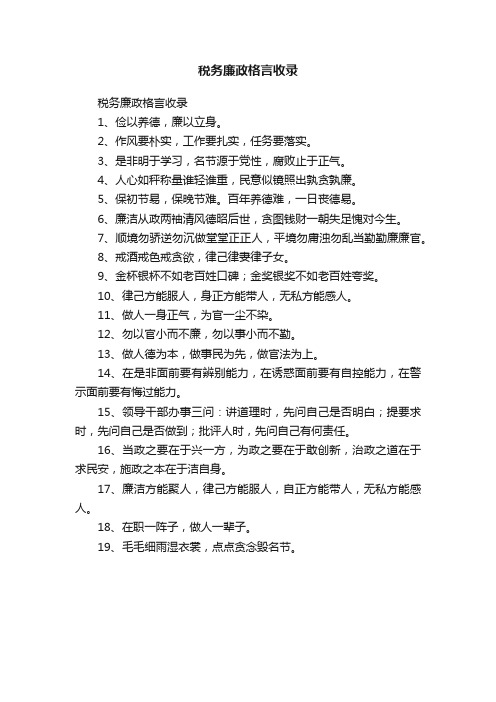 税务廉政格言收录

税务廉政格言收录

1、俭以养德，廉以立身。

2、作风要朴实，工作要扎实，任务要落实。

3、是非明于学习，名节源于党性，腐败止于正气。

4、人心如秤称量谁轻谁重，民意似镜照出孰贪孰廉。

5、保初节易，保晚节难。百年养德难，一日丧德易。

6、廉洁从政两袖清风德昭后世，贪图钱财一朝失足愧对今生。

7、顺境勿骄逆勿沉做堂堂正正人，平境勿庸浊勿乱当勤勤廉廉官。

8、戒酒戒色戒贪欲，律己律妻律子女。

9、金杯银杯不如老百姓口碑；金奖银奖不如老百姓夸奖。

10、律己方能服人，身正方能带人，无私方能感人。

11、做人一身正气，为官一尘不染。

12、勿以官小而不廉，勿以事小而不勤。

13、做人德为本，做事民为先，做官法为上。

14、在是非面前要有辨别能力，在诱惑面前要有自控能力，在警示面前要有悔过能力。

15、领导干部办事三问：讲道理时，先问自己是否明白；提要求时，先问自己是否做到；批评人时，先问自己有何责任。

16、当政之要在于兴一方，为政之要在于敢创新，治政之道在于求民安，施政之本在于洁自身。

17、廉洁方能聚人，律己方能服人，自正方能带人，无私方能感人。

18、在职一阵子，做人一辈子。

19、毛毛细雨湿衣裳，点点贪念毁名节。